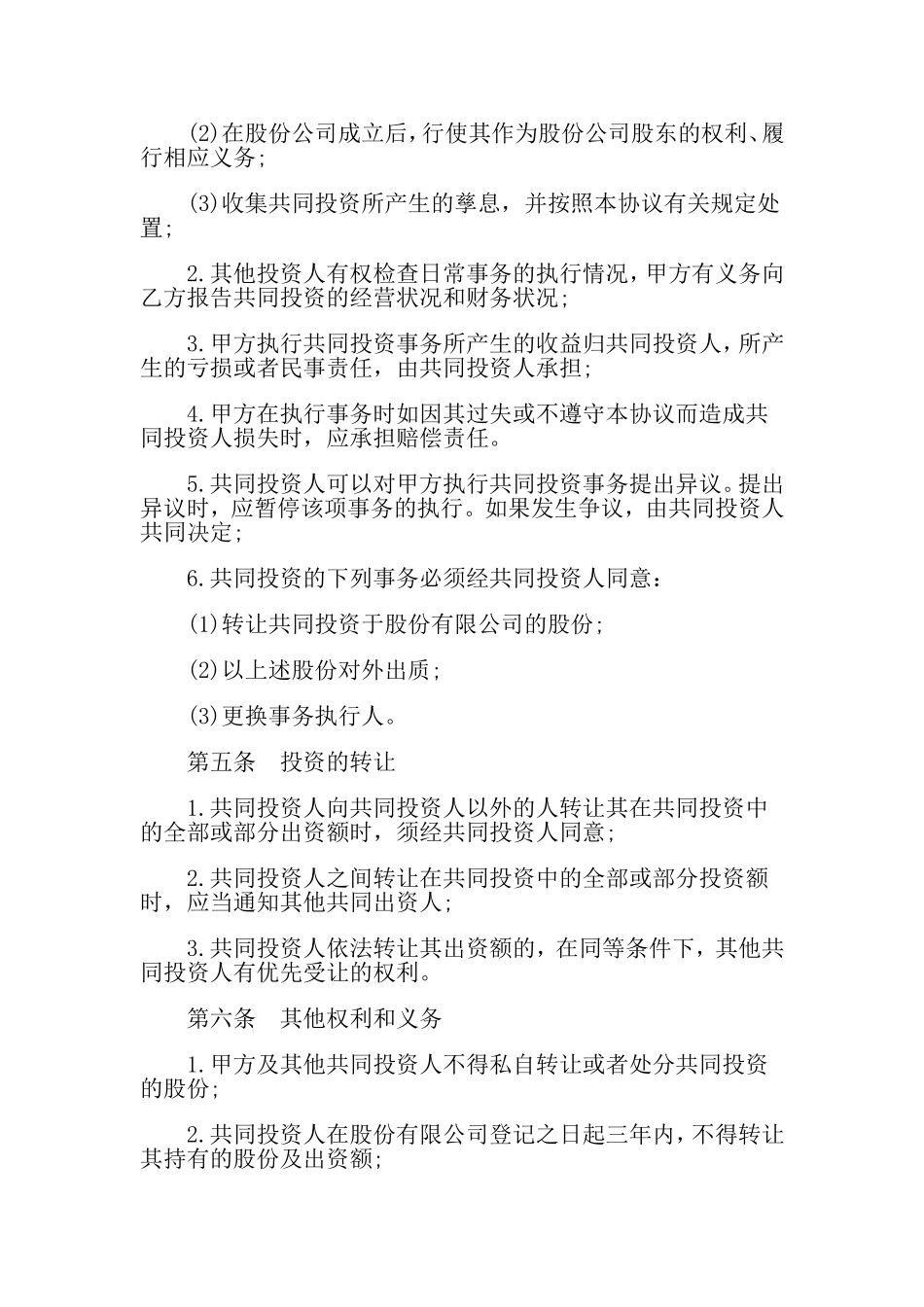 (2)在股份公司成立后，行使其作为股份公司股东的权利、履行相应义务；

(3)收集共同投资所产生的孳息，并按照本协议有关规定处置；

2.其他投资人有权检查日常事务的执行情况，甲方有义务向乙方报告共同投资的经营状况和财务状况；

3.甲方执行共同投资事务所产生的收益归共同投资人，所产生的亏损或者民事责任，由共同投资人承担；

4.甲方在执行事务时如因其过失或不遵守本协议而造成共同投资人损失时，应承担赔偿责任。

5.共同投资人可以对甲方执行共同投资事务提出异议。提出异议时，应暂停该项事务的执行。如果发生争议，由共同投资人共同决定；

6.共同投资的下列事务必须经共同投资人同意：

(1)转让共同投资于股份有限公司的股份；

(2)以上述股份对外出质；

(3)更换事务执行人。

第五条　投资的转让

1.共同投资人向共同投资人以外的人转让其在共同投资中的全部或部分出资额时，须经共同投资人同意；

2.共同投资人之间转让在共同投资中的全部或部分投资额时，应当通知其他共同出资人；

3.共同投资人依法转让其出资额的，在同等条件下，其他共同投资人有优先受让的权利。

第六条　其他权利和义务

1.甲方及其他共同投资人不得私自转让或者处分共同投资的股份；

2.共同投资人在股份有限公司登记之日起三年内，不得转让其持有的股份及出资额；